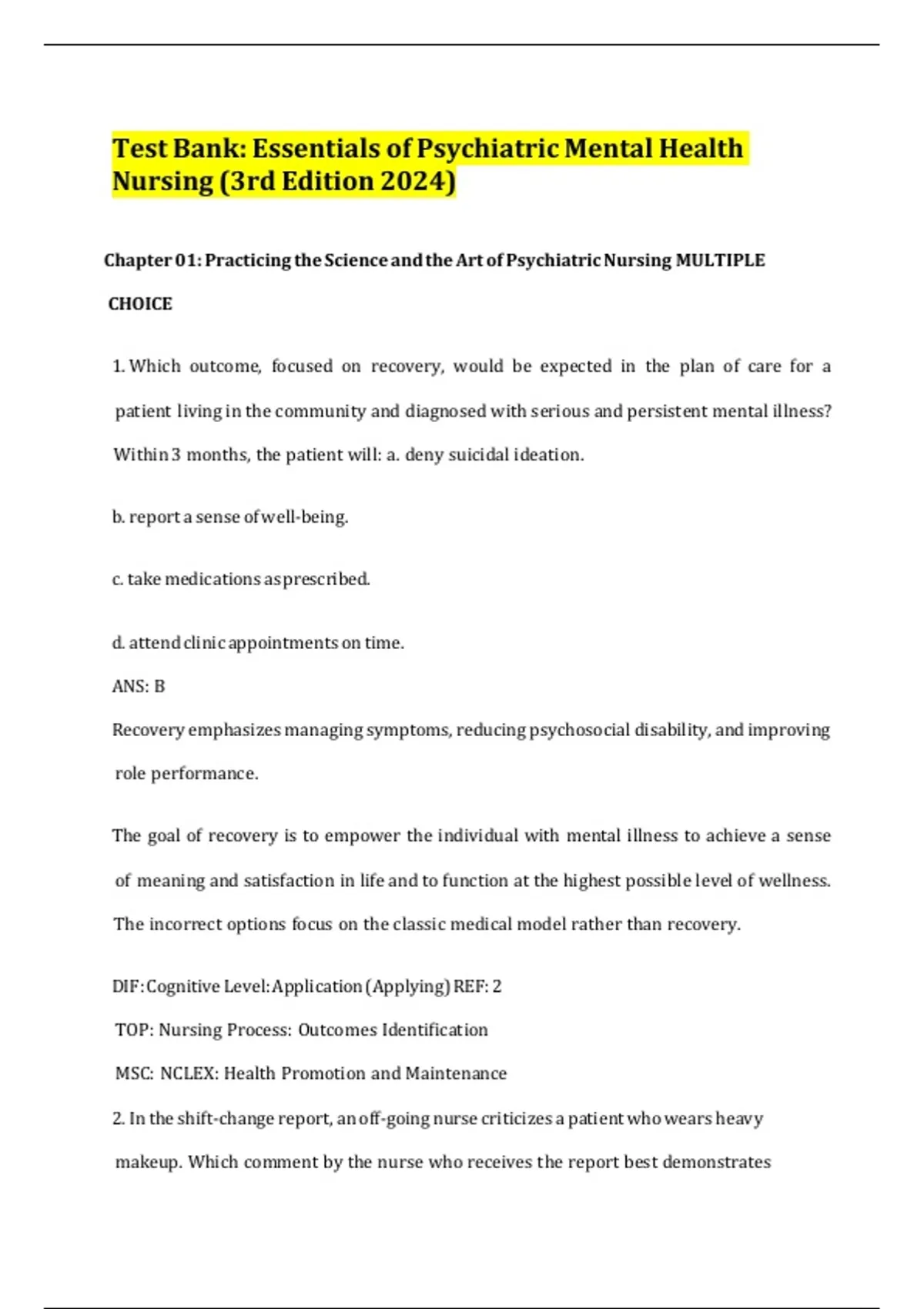 Test Bank: Essentials of Psychiatric Mental Health Nursing (3rd Edition 2024)

Chapter 01: Practicing the Science and the Art of Psychiatric Nursing MULTIPLE CHOICE

1. Which outcome, focused on recovery, would be expected in the plan of care for a patient living in the community and diagnosed with serious and persistent mental illness? Within 3 months, the patient will: a. deny suicidal ideation.

b. report a sense of well-being.

c. take medications as prescribed.

d. attend clinic appointments on time.

ANS: B

Recovery emphasizes managing symptoms, reducing psychosocial disability, and improving role performance.

The goal of recovery is to empower the individual with mental illness to achieve a sense of meaning and satisfaction in life and to function at the highest possible level of wellness. The incorrect options focus on the classic medical model rather than recovery.

DIF: Cognitive Level: Application (Applying) REF: 2

TOP: Nursing Process: Outcomes Identification

MSC: NCLEX: Health Promotion and Maintenance

2. In the shift-change report, an off-going nurse criticizes a patient who wears heavy makeup. Which comment by the nurse who receives the report best demonstrates